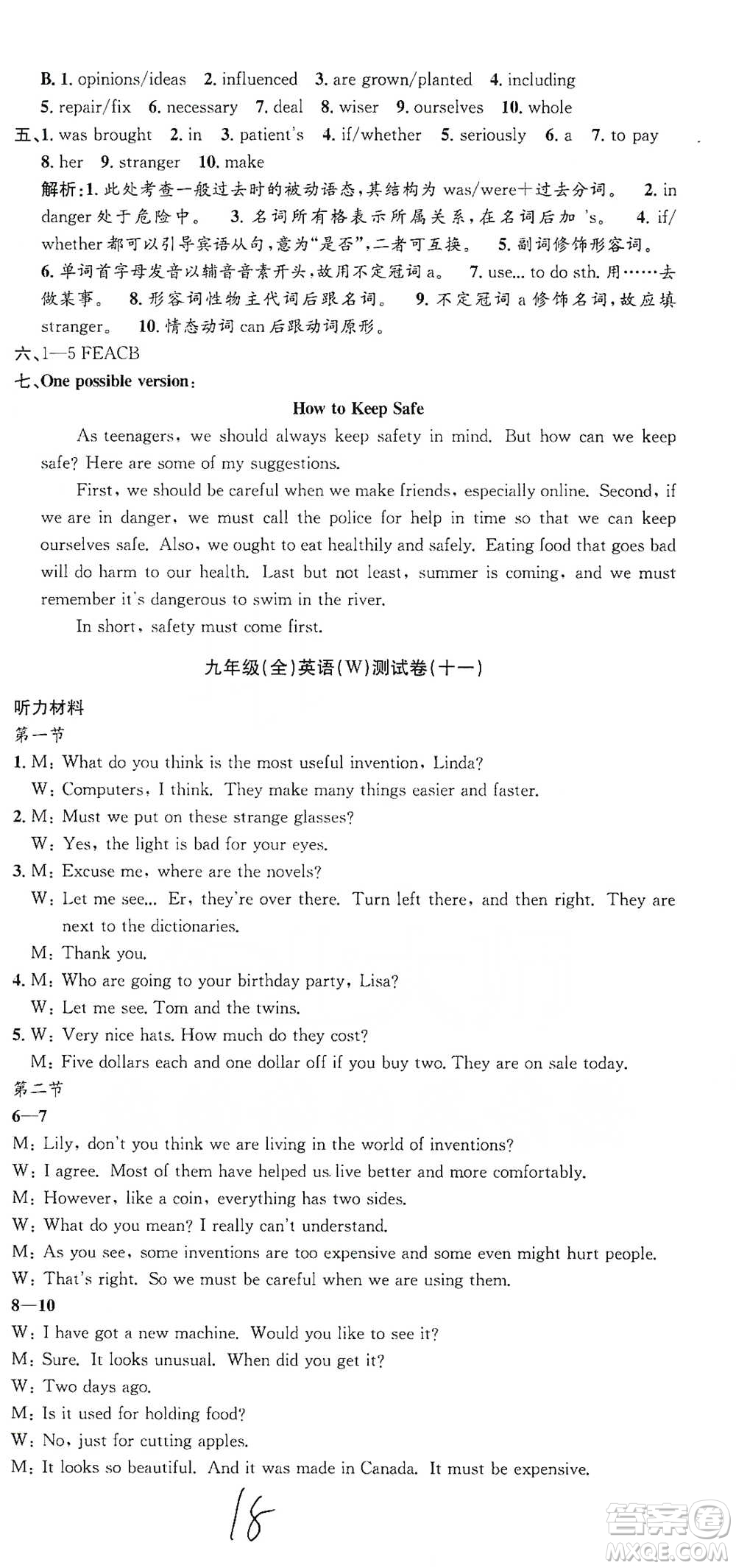 B. 1. opinions/ideas 2. influenced 3. are grown/planted 4. including 5. repair/fix 6. necessary 7. deal 8. wiser 9. ourselves 10. whole

五、1. was brought 2. in 3. patient's 4. if/whether 5. seriously 6. a 7. to pay 8. her 9. stranger 10. make

解析：1. 此处考查一般过去时的被动语态，其结构为 was/were+过去分词。 2. in danger 处于危险中。 3. 名词所有格表示所属关系，在名词后加 's。 4. if/whether 都可以引导宾语从句，意为"是否"，二者可互换。 5. 副词修饰形容词。 6. 单词首字母发音以辅音音素开头，故用不定冠词 a。 7. use... to do sth. 用……去做某事。 8. 形容词性物主代词后跟名词。 9. 不定冠词 a 修饰名词，故应填 stranger。 10. 情态动词 can 后跟动词原形。

六、1—5 FEACB

七、One possible version:

How to Keep Safe

As teenagers, we should always keep safety in mind. But how can we keep safe? Here are some of my suggestions.

First, we should be careful when we make friends, especially online. Second, if we are in danger, we must call the police for help in time so that we can keep ourselves safe. Also, we ought to eat healthily and safely. Eating food that goes bad will do harm to our health. Last but not least, summer is coming, and we must remember it's dangerous to swim in the river.

In short, safety must come first.

九年级(全)英语(W)测试卷(十一)

听力材料

第一节

1. M: What do you think is the most useful invention, Linda?
W: Computers, I think. They make many things easier and faster.

2. M: Must we put on these strange glasses?
W: Yes, the light is bad for your eyes.

3. M: Excuse me, where are the novels?
W: Let me see... Er, they're over there. Turn left there, and then right. They are next to the dictionaries.
M: Thank you.

4. M: Who are going to your birthday party, Lisa?
W: Let me see. Tom and the twins.

5. W: Very nice hats. How much do they cost?
M: Five dollars each and one dollar off if you buy two. They are on sale today.

第二节

6—7

M: Lily, don't you think we are living in the world of inventions?
W: I agree. Most of them have helped us live better and more comfortably.
M: However, like a coin, everything has two sides.
W: What do you mean? I really can't understand.
M: As you see, some inventions are too expensive and some even might hurt people.
W: That's right. So we must be careful when we are using them.

8—10

W: I have got a new machine. Would you like to see it?
M: Sure. It looks unusual. When did you get it?
W: Two days ago.
M: Is it used for holding food?
W: No, just for cutting apples.
M: It looks so beautiful. And it was made in Canada. It must be expensive.

18

答案圈 MXQE.COM